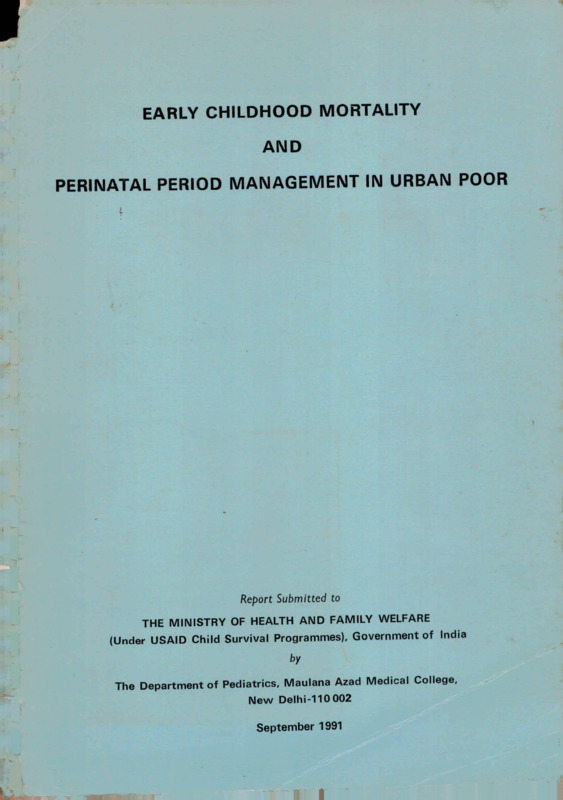 EARLY CHILDHOOD MORTALITY

AND

PERINATAL PERIOD MANAGEMENT IN URBAN POOR

Report Submitted to

THE MINISTRY OF HEALTH AND FAMILY WELFARE
(Under USAID Child Survival Programmes), Government of India

by

The Department of Pediatrics, Maulana Azad Medical College,
New Delhi-110 002

September 1991